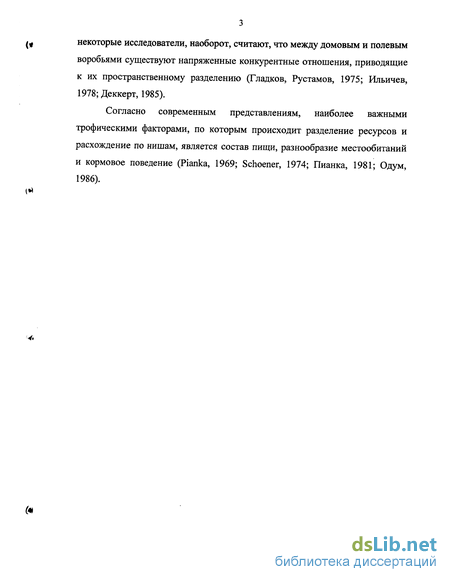 3

некоторые исследователи, наоборот, считают, что между домовым и полевым воробьями существуют напряженные конкурентные отношения, приводящие к их пространственному разделению (Гладков, Рустамов, 1975; Ильичев, 1978; Деккерт, 1985).

Согласно современным представлениям, наиболее важными трофическими факторами, по которым происходит разделение ресурсов и расхождение по нишам, является состав пищи, разнообразие местообитаний и кормовое поведение (Pianka, 1969; Schoener, 1974; Пианка, 1981; Одум, 1986).

dsLib.net
библиотека диссертаций